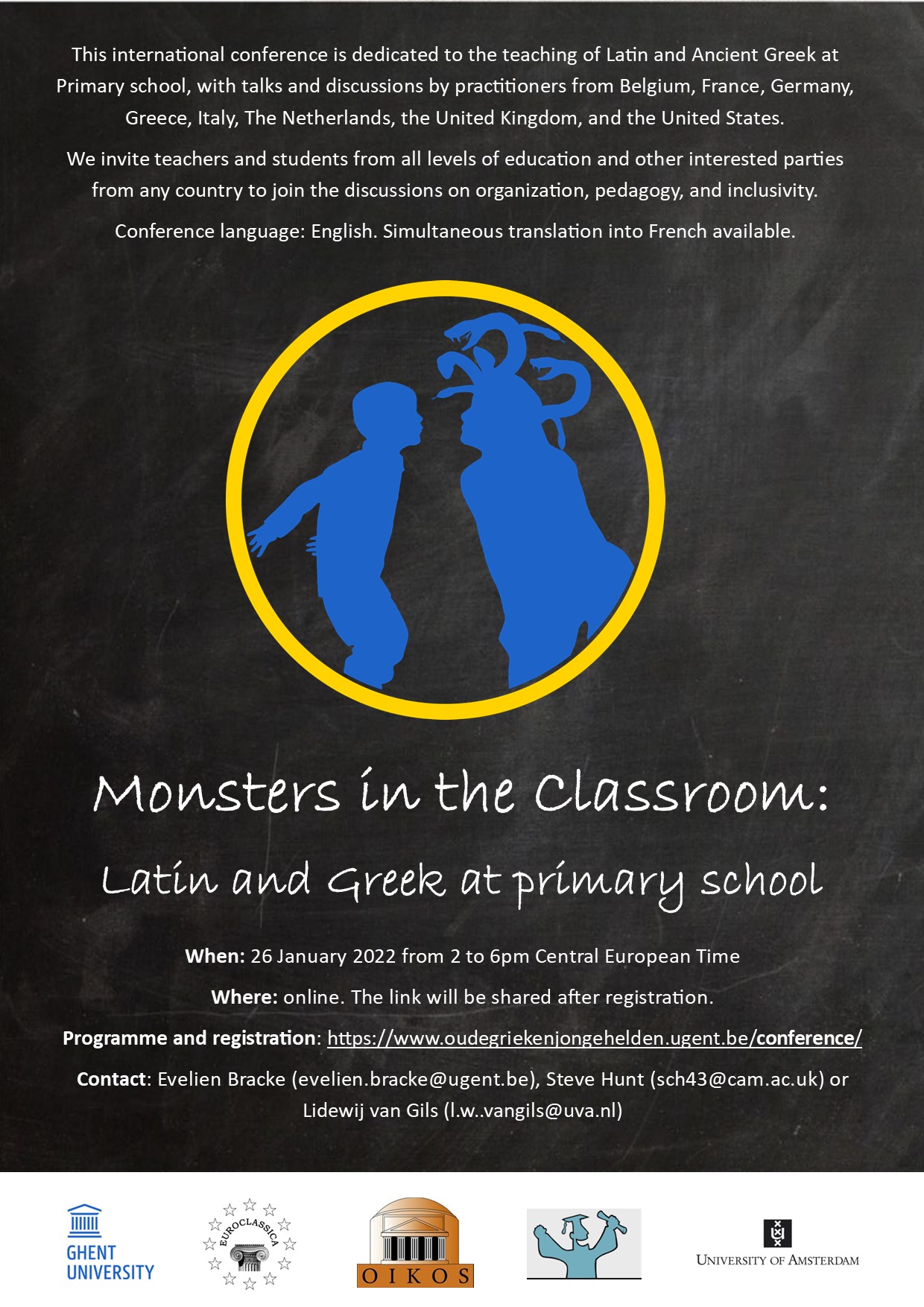 This international conference is dedicated to the teaching of Latin and Ancient Greek at Primary school, with talks and discussions by practitioners from Belgium, France, Germany, Greece, Italy, The Netherlands, the United Kingdom, and the United States.

We invite teachers and students from all levels of education and other interested parties from any country to join the discussions on organization, pedagogy, and inclusivity.

Conference language: English. Simultaneous translation into French available.

Monsters in the Classroom:

Latin and Greek at primary school

When: 26 January 2022 from 2 to 6pm Central European Time

Where: online. The link will be shared after registration.

Programme and registration: https://www.oudegriekenjongehelden.ugent.be/conference/

Contact: Evelien Bracke (evelien.bracke@ugent.be), Steve Hunt (sch43@cam.ac.uk) or Lidewij van Gils (l.w..vangils@uva.nl)

GHENT UNIVERSITY

EUROCLASSICA

OIKOS

UNIVERSITY OF AMSTERDAM